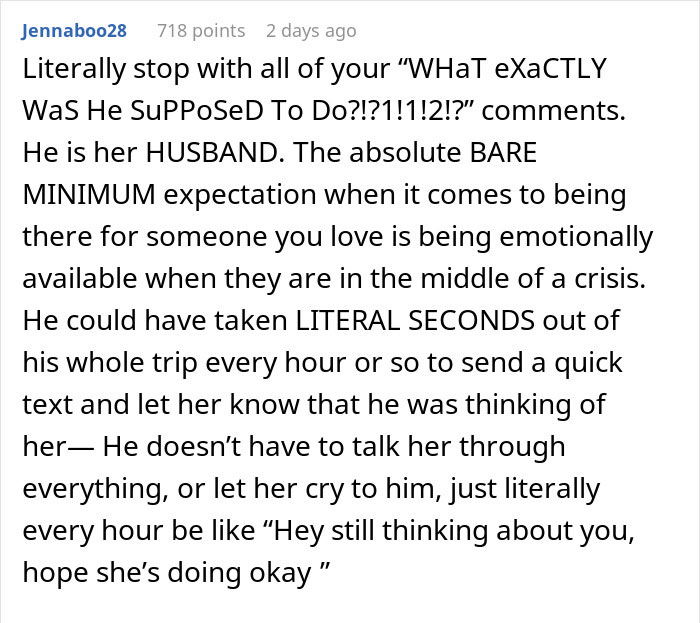 Jennaboo28 718 points 2 days ago

Literally stop with all of your “WHaT eXaCTLY WaS He SuPPoSeD To Do?!?1!1!2!?” comments. He is her HUSBAND. The absolute BARE MINIMUM expectation when it comes to being there for someone you love is being emotionally available when they are in the middle of a crisis. He could have taken LITERAL SECONDS out of his whole trip every hour or so to send a quick text and let her know that he was thinking of her— He doesn’t have to talk her through everything, or let her cry to him, just literally every hour be like “Hey still thinking about you, hope she’s doing okay ”